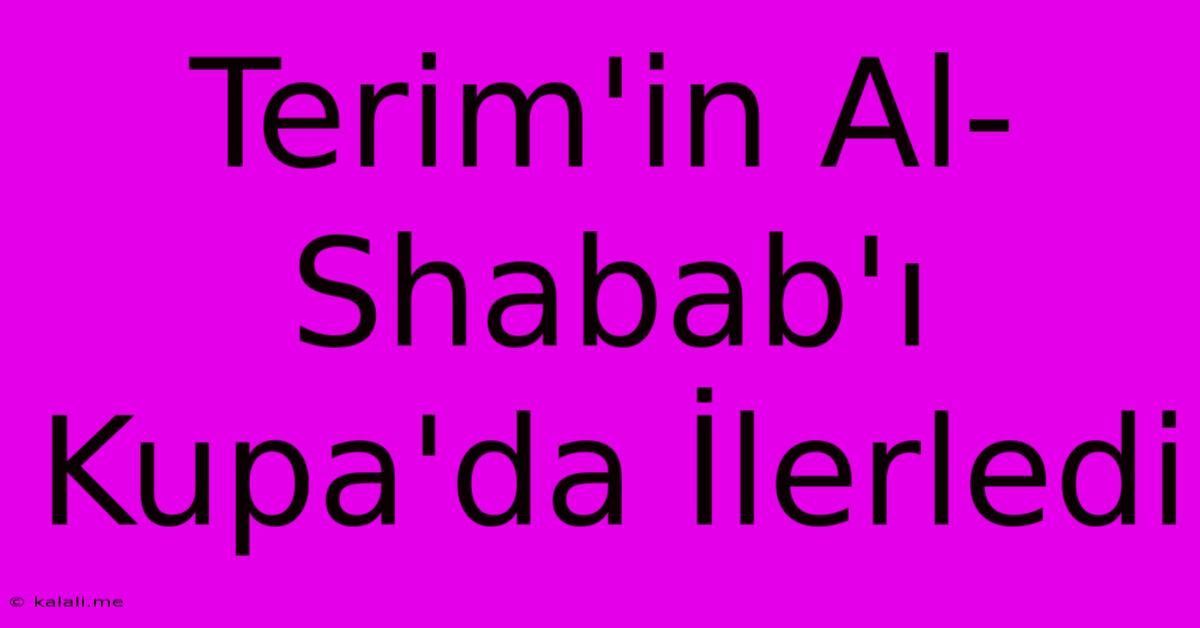 Terim'in Al-Shabab'ı Kupa'da İlerledi

© kalali.me